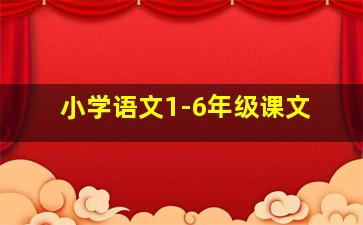 小学语文1-6年级课文